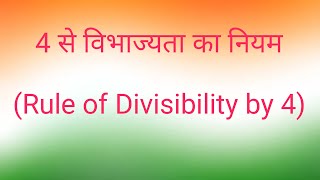 4 से विभाज्यता का नियम

(Rule of Divisibility by 4)